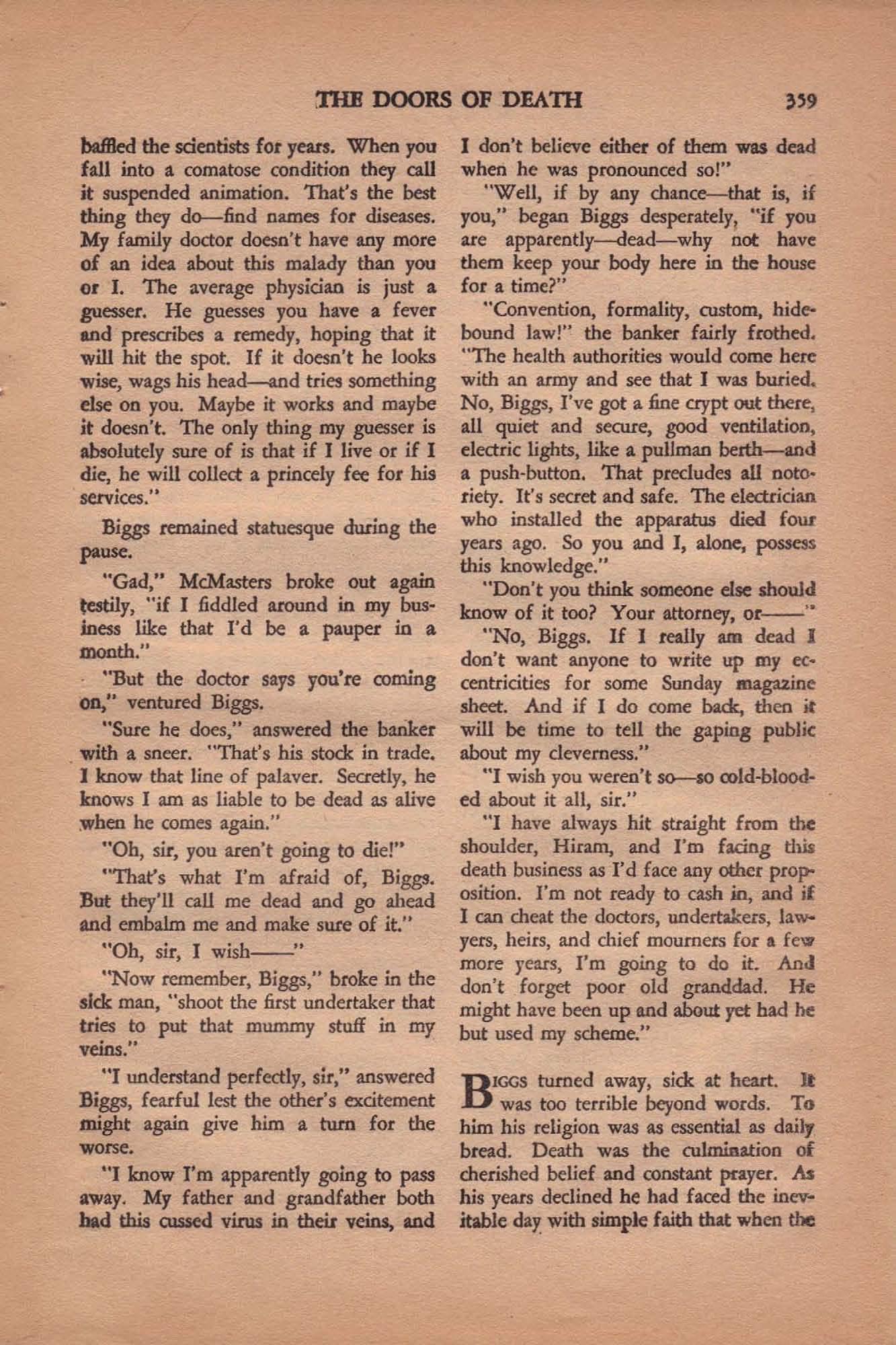 THE DOORS OF DEATH 359

baffled the scientists for years. When you fall into a comatose condition they call it suspended animation. That's the best thing they do—find names for diseases. My family doctor doesn't have any more of an idea about this malady than you or I. The average physician is just a guesser. He guesses you have a fever and prescribes a remedy, hoping that it will hit the spot. If it doesn't he looks wise, wags his head—and tries something else on you. Maybe it works and maybe it doesn't. The only thing my guesser is absolutely sure of is that if I live or if I die, he will collect a princely fee for his services."

Biggs remained statuesque during the pause.

"Gad," McMasters broke out again testily, "if I fiddled around in my business like that I'd be a pauper in a month."

"But the doctor says you're coming on," ventured Biggs.

"Sure he does," answered the banker with a sneer. "That's his stock in trade. I know that line of palaver. Secretly, he knows I am as liable to be dead as alive when he comes again."

"Oh, sir, you aren't going to die!"

"That's what I'm afraid of, Biggs. But they'll call me dead and go ahead and embalm me and make sure of it."

"Oh, sir, I wish——"

"Now remember, Biggs," broke in the sick man, "shoot the first undertaker that tries to put that mummy stuff in my veins."

"I understand perfectly, sir," answered Biggs, fearful lest the other's excitement might again give him a turn for the worse.

"I know I'm apparently going to pass away. My father and grandfather both had this cussed virus in their veins, and I don't believe either of them was dead when he was pronounced so!"

"Well, if by any chance—that is, if you," began Biggs desperately, "if you are apparently—dead—why not have them keep your body here in the house for a time?"

"Convention, formality, custom, hidebound law!" the banker fairly frothed. "The health authorities would come here with an army and see that I was buried. No, Biggs, I've got a fine crypt out there, all quiet and secure, good ventilation, electric lights, like a pullman berth—and a push-button. That precludes all notoriety. It's secret and safe. The electrician who installed the apparatus died four years ago. So you and I, alone, possess this knowledge."

"Don't you think someone else should know of it too? Your attorney, or——"

"No, Biggs. If I really am dead I don't want anyone to write up my eccentricities for some Sunday magazine sheet. And if I do come back, then it will be time to tell the gaping public about my cleverness."

"I wish you weren't so—so cold-blooded about it all, sir."

"I have always hit straight from the shoulder, Hiram, and I'm facing this death business as I'd face any other proposition. I'm not ready to cash in, and if I can cheat the doctors, undertakers, lawyers, heirs, and chief mourners for a few more years, I'm going to do it. And don't forget poor old granddad. He might have been up and about yet had he but used my scheme."

BIGGS turned away, sick at heart. It was too terrible beyond words. To him his religion was as essential as daily bread. Death was the culmination of cherished belief and constant prayer. As his years declined he had faced the inevitable day with simple faith that when the